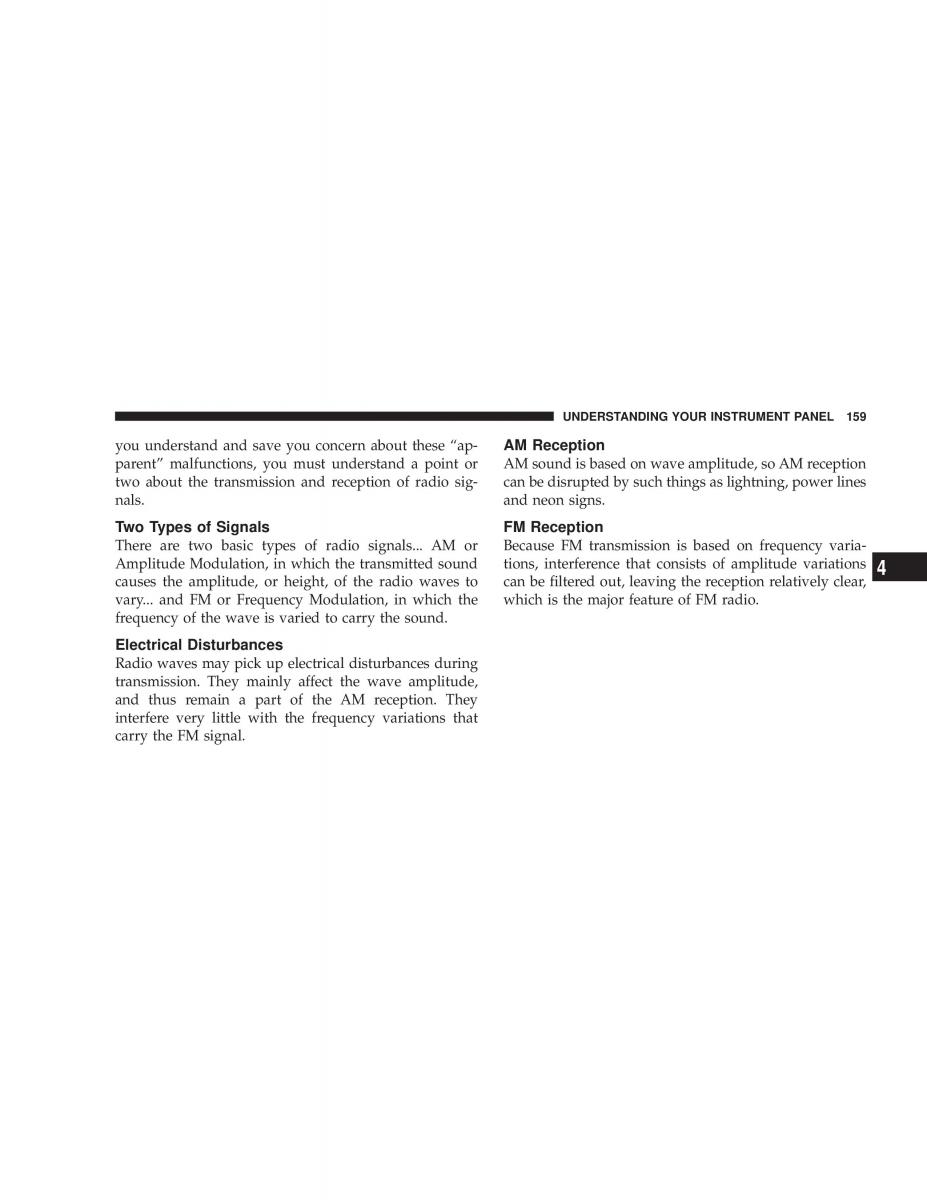 UNDERSTANDING YOUR INSTRUMENT PANEL 159

you understand and save you concern about these “apparent” malfunctions, you must understand a point or two about the transmission and reception of radio signals.

Two Types of Signals

There are two basic types of radio signals... AM or Amplitude Modulation, in which the transmitted sound causes the amplitude, or height, of the radio waves to vary... and FM or Frequency Modulation, in which the frequency of the wave is varied to carry the sound.

Electrical Disturbances

Radio waves may pick up electrical disturbances during transmission. They mainly affect the wave amplitude, and thus remain a part of the AM reception. They interfere very little with the frequency variations that carry the FM signal.

AM Reception

AM sound is based on wave amplitude, so AM reception can be disrupted by such things as lightning, power lines and neon signs.

FM Reception

Because FM transmission is based on frequency variations, interference that consists of amplitude variations can be filtered out, leaving the reception relatively clear, which is the major feature of FM radio.

4